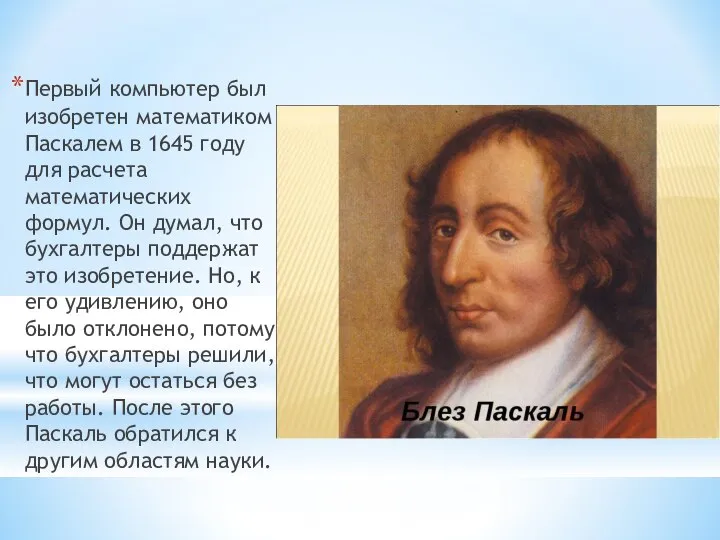 *Первый компьютер был изобретен математиком Паскалем в 1645 году для расчета математических формул. Он думал, что бухгалтеры поддержат это изобретение. Но, к его удивлению, оно было отклонено, потому что бухгалтеры решили, что могут остаться без работы. После этого Паскаль обратился к другим областям науки.

Блез Паскаль